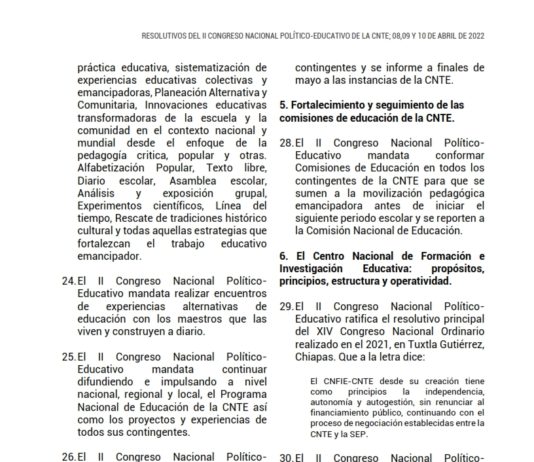 RESOLUTIVOS DEL II CONGRESO NACIONAL POLÍTICO-EDUCATIVO DE LA CNTE; 08,09 Y 10 DE ABRIL DE 2022

práctica educativa, sistematización de experiencias educativas colectivas y emancipadoras, Planeación Alternativa y Comunitaria, Innovaciones educativas transformadoras de la escuela y la comunidad en el contexto nacional y mundial desde el enfoque de la pedagogía critica, popular y otras. Alfabetización Popular, Texto libre, Diario escolar, Asamblea escolar, Análisis y exposición grupal, Experimentos científicos, Línea del tiempo, Rescate de tradiciones histórico cultural y todas aquellas estrategias que fortalezcan el trabajo educativo emancipador.

24. El II Congreso Nacional Político-Educativo mandata realizar encuentros de experiencias alternativas de educación con los maestros que las viven y construyen a diario.

25. El II Congreso Nacional Político-Educativo mandata continuar difundiendo e impulsando a nivel nacional, regional y local, el Programa Nacional de Educación de la CNTE así como los proyectos y experiencias de todos sus contingentes.

26. El II Congreso Nacional Político-

contingentes y se informe a finales de mayo a las instancias de la CNTE.

5. Fortalecimiento y seguimiento de las comisiones de educación de la CNTE.

28. El II Congreso Nacional Político-Educativo mandata conformar Comisiones de Educación en todos los contingentes de la CNTE para que se sumen a la movilización pedagógica emancipadora antes de iniciar el siguiente periodo escolar y se reporten a la Comisión Nacional de Educación.

6. El Centro Nacional de Formación e Investigación Educativa: propósitos, principios, estructura y operatividad.

29. El II Congreso Nacional Político-Educativo ratifica el resolutivo principal del XIV Congreso Nacional Ordinario realizado en el 2021, en Tuxtla Gutiérrez, Chiapas. Que a la letra dice:

El CNFIE-CNTE desde su creación tiene como principios la independencia, autonomía y autogestión, sin renunciar al financiamiento público, continuando con el proceso de negociación establecidas entre la CNTE y la SEP.

30. El II Congreso Nacional Político-